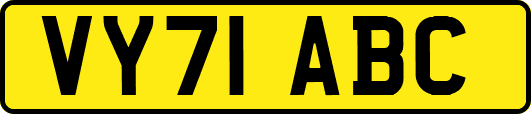 VY71 ABC